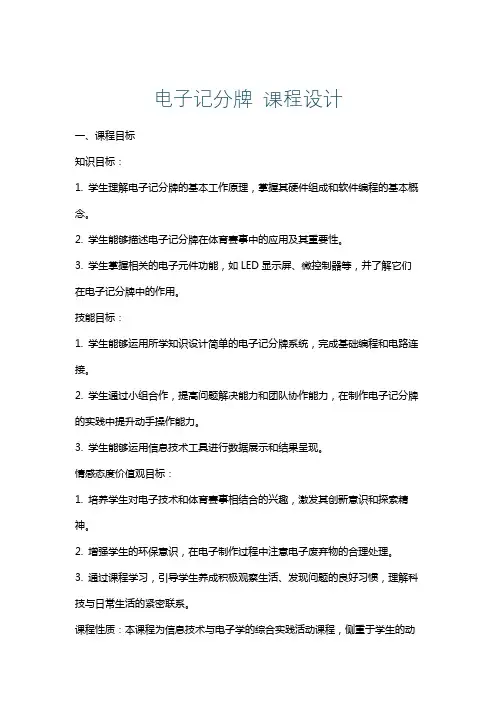 电子记分牌 课程设计

一、课程目标

知识目标：

1. 学生理解电子记分牌的基本工作原理，掌握其硬件组成和软件编程的基本概念。

2. 学生能够描述电子记分牌在体育赛事中的应用及其重要性。

3. 学生掌握相关的电子元件功能，如 LED 显示屏、微控制器等，并了解它们在电子记分牌中的作用。

技能目标：

1. 学生能够运用所学知识设计简单的电子记分牌系统，完成基础编程和电路连接。

2. 学生通过小组合作，提高问题解决能力和团队协作能力，在制作电子记分牌的实践中提升动手操作能力。

3. 学生能够运用信息技术工具进行数据展示和结果呈现。

情感态度价值观目标：

1. 培养学生对电子技术和体育赛事相结合的兴趣，激发其创新意识和探索精神。

2. 增强学生的环保意识，在电子制作过程中注意电子废弃物的合理处理。

3. 通过课程学习，引导学生养成积极观察生活、发现问题的良好习惯，理解科技与日常生活的紧密联系。

课程性质：本课程为信息技术与电子学的综合实践活动课程，侧重于学生的动